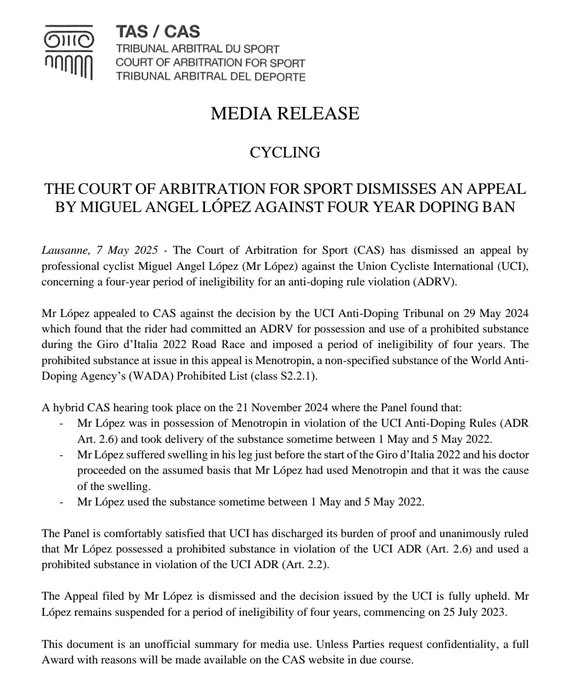 TAS / CAS
TRIBUNAL ARBITRAL DU SPORT
COURT OF ARBITRATION FOR SPORT
TRIBUNAL ARBITRAL DEL DEPORTE

MEDIA RELEASE

CYCLING

THE COURT OF ARBITRATION FOR SPORT DISMISSES AN APPEAL BY MIGUEL ANGEL LÓPEZ AGAINST FOUR YEAR DOPING BAN

Lausanne, 7 May 2025 - The Court of Arbitration for Sport (CAS) has dismissed an appeal by professional cyclist Miguel Angel López (Mr López) against the Union Cycliste International (UCI), concerning a four-year period of ineligibility for an anti-doping rule violation (ADRV).

Mr López appealed to CAS against the decision by the UCI Anti-Doping Tribunal on 29 May 2024 which found that the rider had committed an ADRV for possession and use of a prohibited substance during the Giro d'Italia 2022 Road Race and imposed a period of ineligibility of four years. The prohibited substance at issue in this appeal is Menotropin, a non-specified substance of the World Anti-Doping Agency's (WADA) Prohibited List (class S2.2.1).

A hybrid CAS hearing took place on the 21 November 2024 where the Panel found that:
- Mr López was in possession of Menotropin in violation of the UCI Anti-Doping Rules (ADR Art. 2.6) and took delivery of the substance sometime between 1 May and 5 May 2022.
- Mr López suffered swelling in his leg just before the start of the Giro d'Italia 2022 and his doctor proceeded on the assumed basis that Mr López had used Menotropin and that it was the cause of the swelling.
- Mr López used the substance sometime between 1 May and 5 May 2022.

The Panel is comfortably satisfied that UCI has discharged its burden of proof and unanimously ruled that Mr López possessed a prohibited substance in violation of the UCI ADR (Art. 2.6) and used a prohibited substance in violation of the UCI ADR (Art. 2.2).

The Appeal filed by Mr López is dismissed and the decision issued by the UCI is fully upheld. Mr López remains suspended for a period of ineligibility of four years, commencing on 25 July 2023.

This document is an unofficial summary for media use. Unless Parties request confidentiality, a full Award with reasons will be made available on the CAS website in due course.